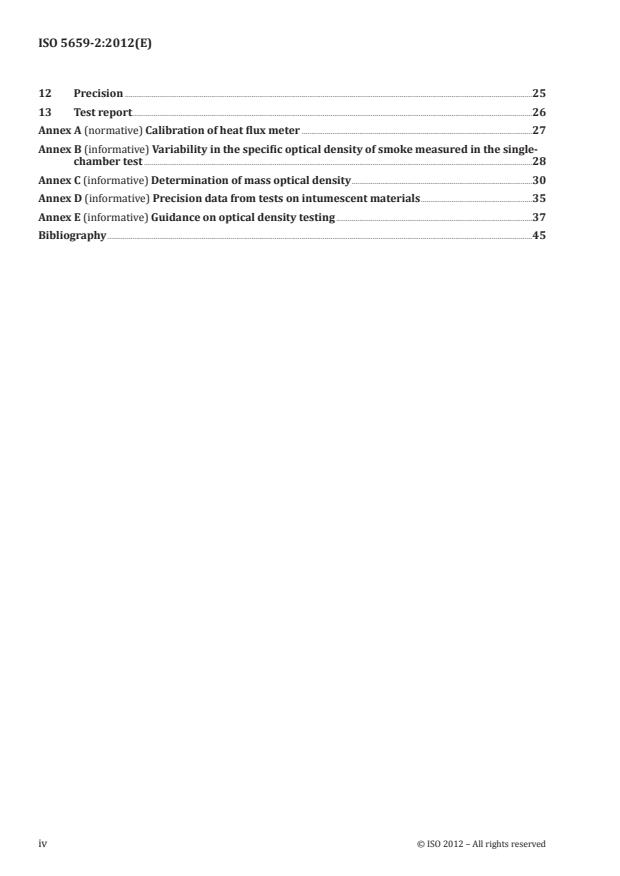 ISO 5659-2:2012(E)

12 Precision 25
13 Test report 26
Annex A (normative) Calibration of heat flux meter 27
Annex B (informative) Variability in the specific optical density of smoke measured in the single-chamber test 28
Annex C (informative) Determination of mass optical density 30
Annex D (informative) Precision data from tests on intumescent materials 35
Annex E (informative) Guidance on optical density testing 37
Bibliography 45

iv © ISO 2012 – All rights reserved